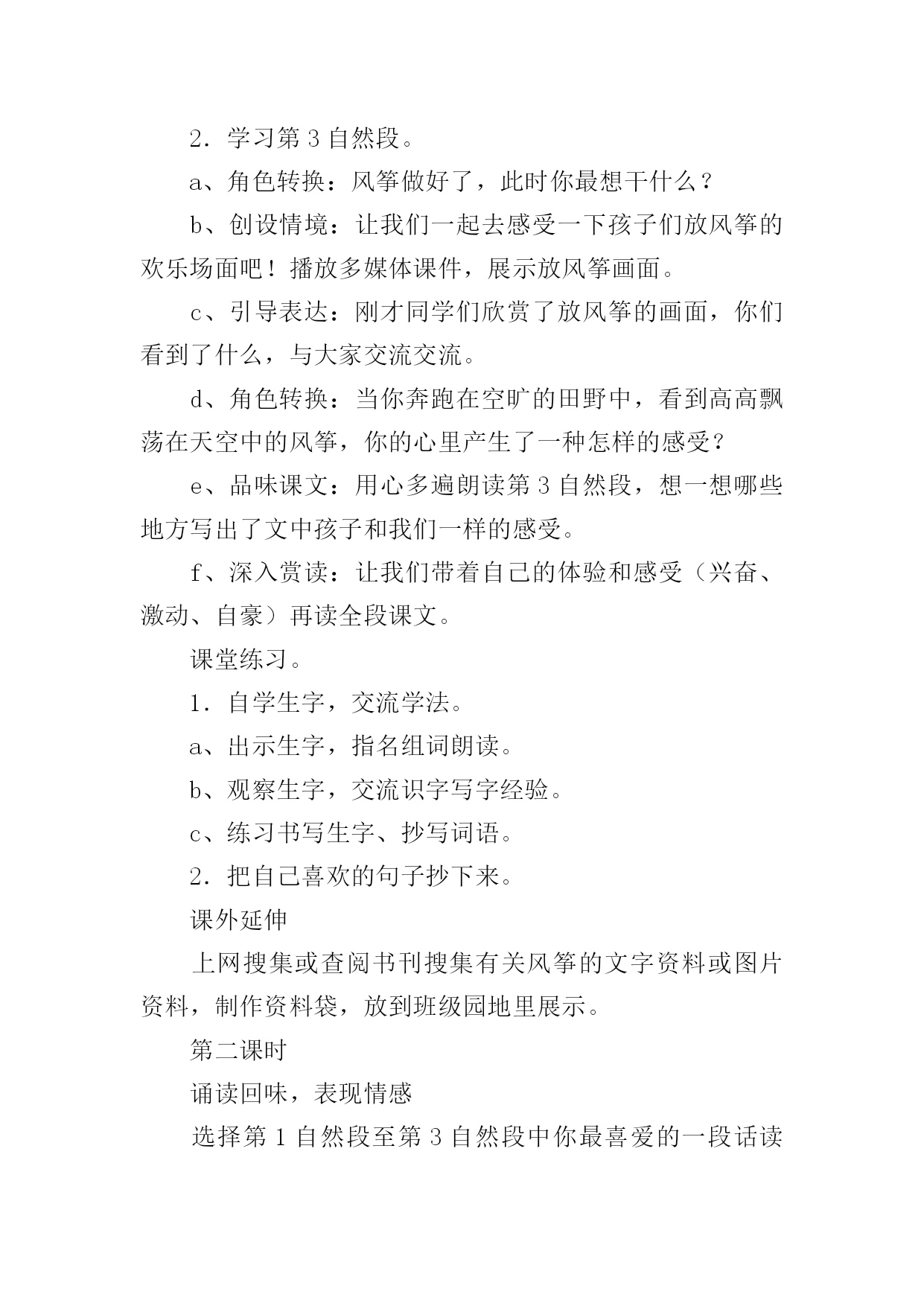 2．学习第 3 自然段。

a、角色转换：风筝做好了，此时你最想干什么？

b、创设情境：让我们一起去感受一下孩子们放风筝的欢乐场面吧！播放多媒体课件，展示放风筝画面。

c、引导表达：刚才同学们欣赏了放风筝的画面，你们看到了什么，与大家交流交流。

d、角色转换：当你奔跑在空旷的田野中，看到高高飘荡在天空中的风筝，你的心里产生了一种怎样的感受？

e、品味课文：用心多遍朗读第 3 自然段，想一想哪些地方写出了文中孩子和我们一样的感受。

f、深入赏读：让我们带着自己的体验和感受（兴奋、激动、自豪）再读全段课文。

课堂练习。

1．自学生字，交流学法。

a、出示生字，指名组词朗读。

b、观察生字，交流识字写字经验。

c、练习书写生字、抄写词语。

2．把自己喜欢的句子抄下来。

课外延伸

上网搜集或查阅书刊搜集有关风筝的文字资料或图片资料，制作资料袋，放到班级园地里展示。

第二课时

诵读回味，表现情感

选择第 1 自然段至第 3 自然段中你最喜爱的一段话读